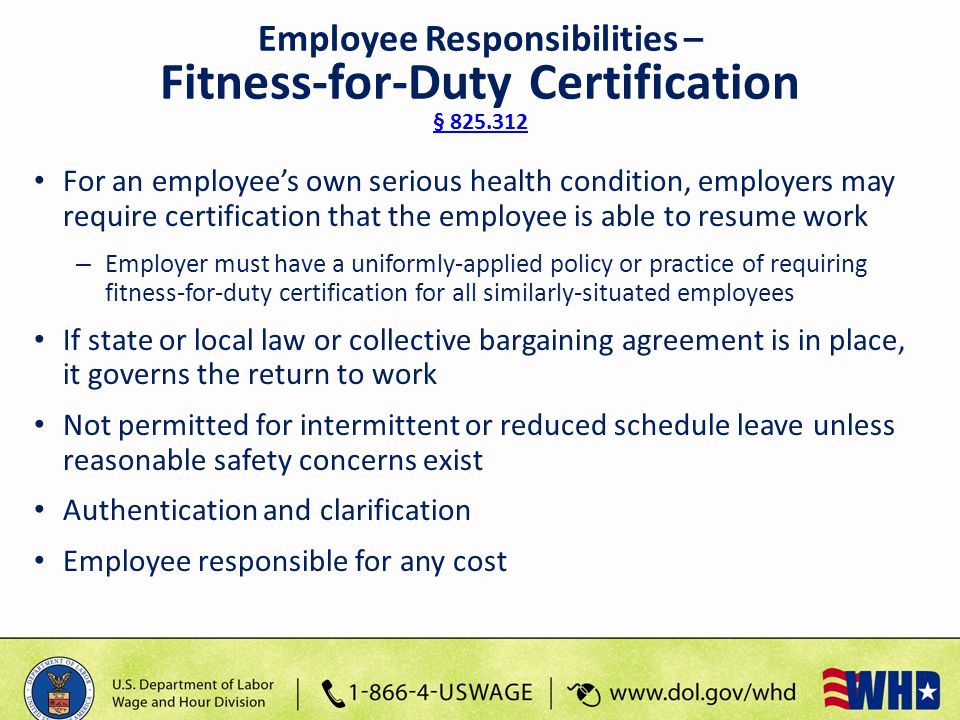 Employee Responsibilities –
Fitness-for-Duty Certification
§ 825.312

• For an employee's own serious health condition, employers may require certification that the employee is able to resume work

– Employer must have a uniformly-applied policy or practice of requiring fitness-for-duty certification for all similarly-situated employees

• If state or local law or collective bargaining agreement is in place, it governs the return to work

• Not permitted for intermittent or reduced schedule leave unless reasonable safety concerns exist

• Authentication and clarification

• Employee responsible for any cost

DEPARTMENT OF LABOR UNITED STATES OF AMERICA

U.S. Department of Labor
Wage and Hour Division

1-866-4-USWAGE

www.dol.gov/whd

WHD